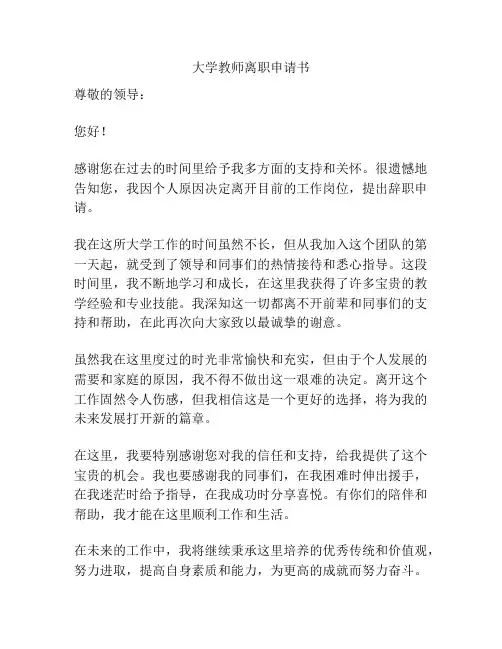 大学教师离职申请书

尊敬的领导：

您好！

感谢您在过去的时间里给予我多方面的支持和关怀。很遗憾地告知您，我因个人原因决定离开目前的工作岗位，提出辞职申请。

我在这所大学工作的时间虽然不长，但从我加入这个团队的第一天起，就受到了领导和同事们的热情接待和悉心指导。这段时间里，我不断地学习和成长，在这里我获得了许多宝贵的教学经验和专业技能。我深知这一切都离不开前辈和同事们的支持和帮助，在此再次向大家致以最诚挚的谢意。

虽然我在这里度过的时光非常愉快和充实，但由于个人发展的需要和家庭的原因，我不得不做出这一艰难的决定。离开这个工作固然令人伤感，但我相信这是一个更好的选择，将为我的未来发展打开新的篇章。

在这里，我要特别感谢您对我的信任和支持，给我提供了这个宝贵的机会。我也要感谢我的同事们，在我困难时伸出援手，在我迷茫时给予指导，在我成功时分享喜悦。有你们的陪伴和帮助，我才能在这里顺利工作和生活。

在未来的工作中，我将继续秉承这里培养的优秀传统和价值观，努力进取，提高自身素质和能力，为更高的成就而努力奋斗。